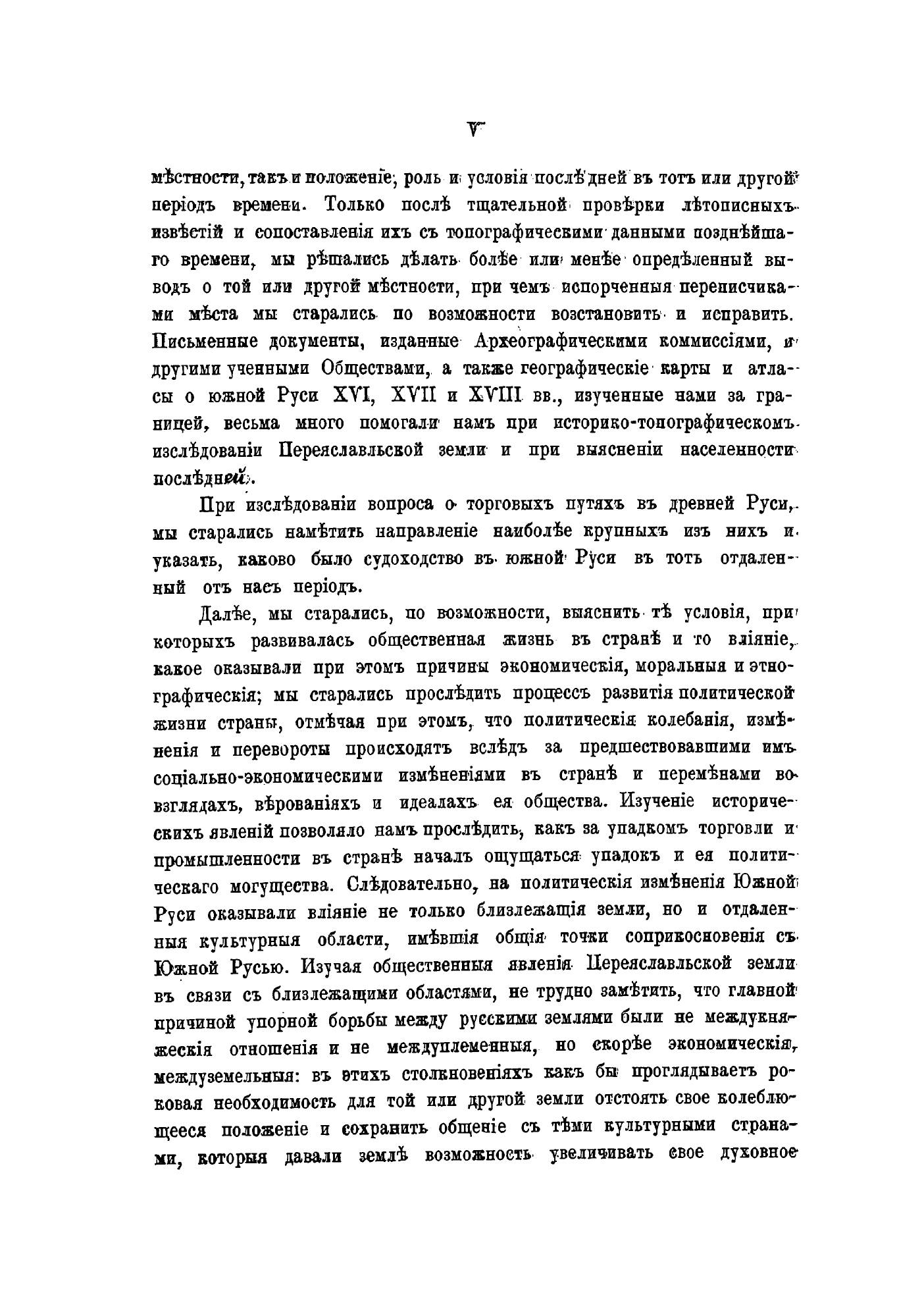 V

мѣстности, такъ и положеніе, роль и условія послѣдней въ тотъ или другой періодъ времени. Только послѣ тщательной провѣрки лѣтописныхъ извѣстій и сопоставленія ихъ съ топографическими данными позднѣйшаго времени, мы рѣшались дѣлать болѣе или менѣе опредѣленный выводъ о той или другой мѣстности, при чемъ испорченныя переписчиками мѣста мы старались по возможности возстановить и исправить. Письменные документы, изданные Археографическими коммиссіями, и другими ученными Обществами, а также географическіе карты и атласы о южной Руси XVI, XVII и XVIII вв., изученные нами за границей, весьма много помогали намъ при историко-топографическомъ изслѣдованіи Переяславльской земли и при выясненіи населенности послѣдней.

При изслѣдованіи вопроса о торговыхъ путяхъ въ древней Руси, мы старались намѣтить направленіе наиболѣе крупныхъ изъ нихъ и указать, каково было судоходство въ южной Руси въ тотъ отдаленный отъ насъ періодъ.

Далѣе, мы старались, по возможности, выяснить тѣ условія, при которыхъ развивалась общественная жизнь въ странѣ и то вліяніе, какое оказывали при этомъ причины экономическія, моральныя и этнографическія; мы старались прослѣдить процессъ развитія политической жизни страны, отмѣчая при этомъ, что политическія колебанія, измѣненія и перевороты происходятъ вслѣдъ за предшествовавшими имъ соціально-экономическими измѣненіями въ странѣ и перемѣнами во взглядахъ, вѣрованіяхъ и идеалахъ ея общества. Изученіе историческихъ явленій позволяло намъ прослѣдить, какъ за упадкомъ торговли и промышленности въ странѣ началъ ощущаться упадокъ и ея политическаго могущества. Слѣдовательно, на политическія измѣненія Южной Руси оказывали вліяніе не только близлежащія земли, но и отдаленныя культурныя области, имѣвшія общія точки соприкосновенія съ Южной Русью. Изучая общественныя явленія Переяславльской земли въ связи съ близлежащими областями, не трудно замѣтить, что главной причиной упорной борьбы между русскими землями были не междукняжескія отношенія и не междуплеменныя, но скорѣе экономическія, междуземельныя: въ этихъ столкновеніяхъ какъ бы проглядываетъ роковая необходимость для той или другой земли отстоять свое колеблющееся положеніе и сохранить общеніе съ тѣми культурными странами, которыя давали землѣ возможность увеличивать свое духовное